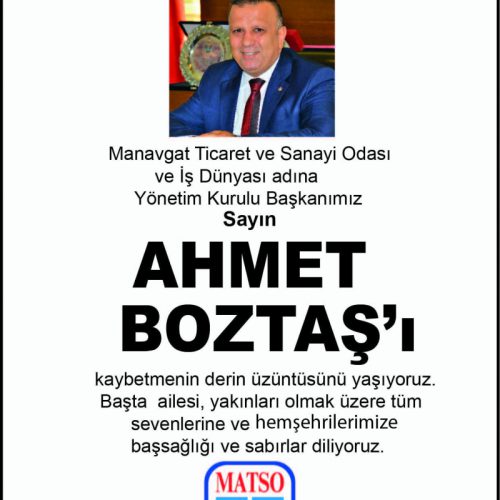 Manavgat Ticaret ve Sanayi Odası
ve İş Dünyası adına
Yönetim Kurulu Başkanımız
Sayın

AHMET
BOZTAŞ'ı

kaybetmenin derin üzüntüsünü yaşıyoruz. Başta ailesi, yakınları olmak üzere tüm sevenlerine ve hemşehrilerimize başsağlığı ve sabırlar diliyoruz.

MATSO